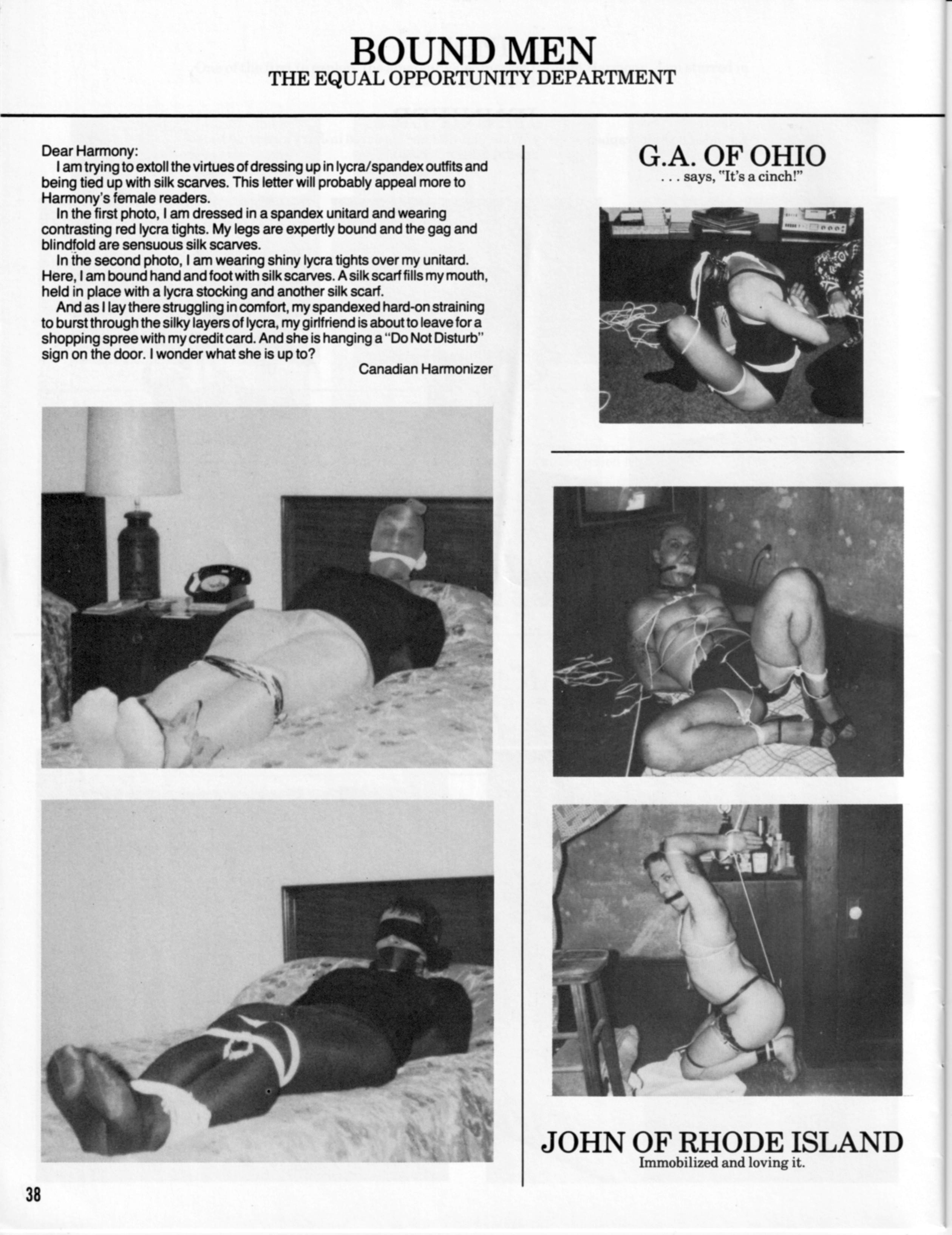 BOUND MEN
THE EQUAL OPPORTUNITY DEPARTMENT

Dear Harmony:
I am trying to extoll the virtues of dressing up in lycra/spandex outfits and being tied up with silk scarves. This letter will probably appeal more to Harmony's female readers.
In the first photo, I am dressed in a spandex unitard and wearing contrasting red lycra tights. My legs are expertly bound and the gag and blindfold are sensuous silk scarves.
In the second photo, I am wearing shiny lycra tights over my unitard. Here, I am bound hand and foot with silk scarves. A silk scarf fills my mouth, held in place with a lycra stocking and another silk scarf.
And as I lay there struggling in comfort, my spandexed hard-on straining to burst through the silky layers of lycra, my girlfriend is about to leave for a shopping spree with my credit card. And she is hanging a "Do Not Disturb" sign on the door. I wonder what she is up to?
Canadian Harmonizer

G.A. OF OHIO
. . . says, "It's a cinch!"

JOHN OF RHODE ISLAND
Immobilized and loving it.

38